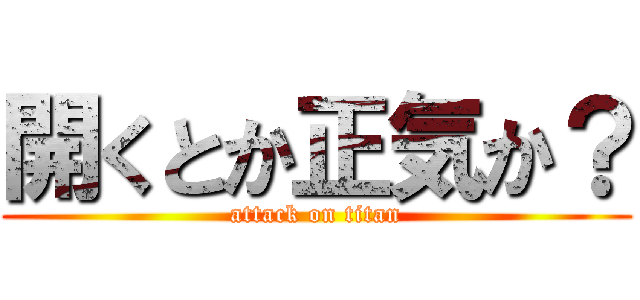 開くとか正気か？
attack on titan